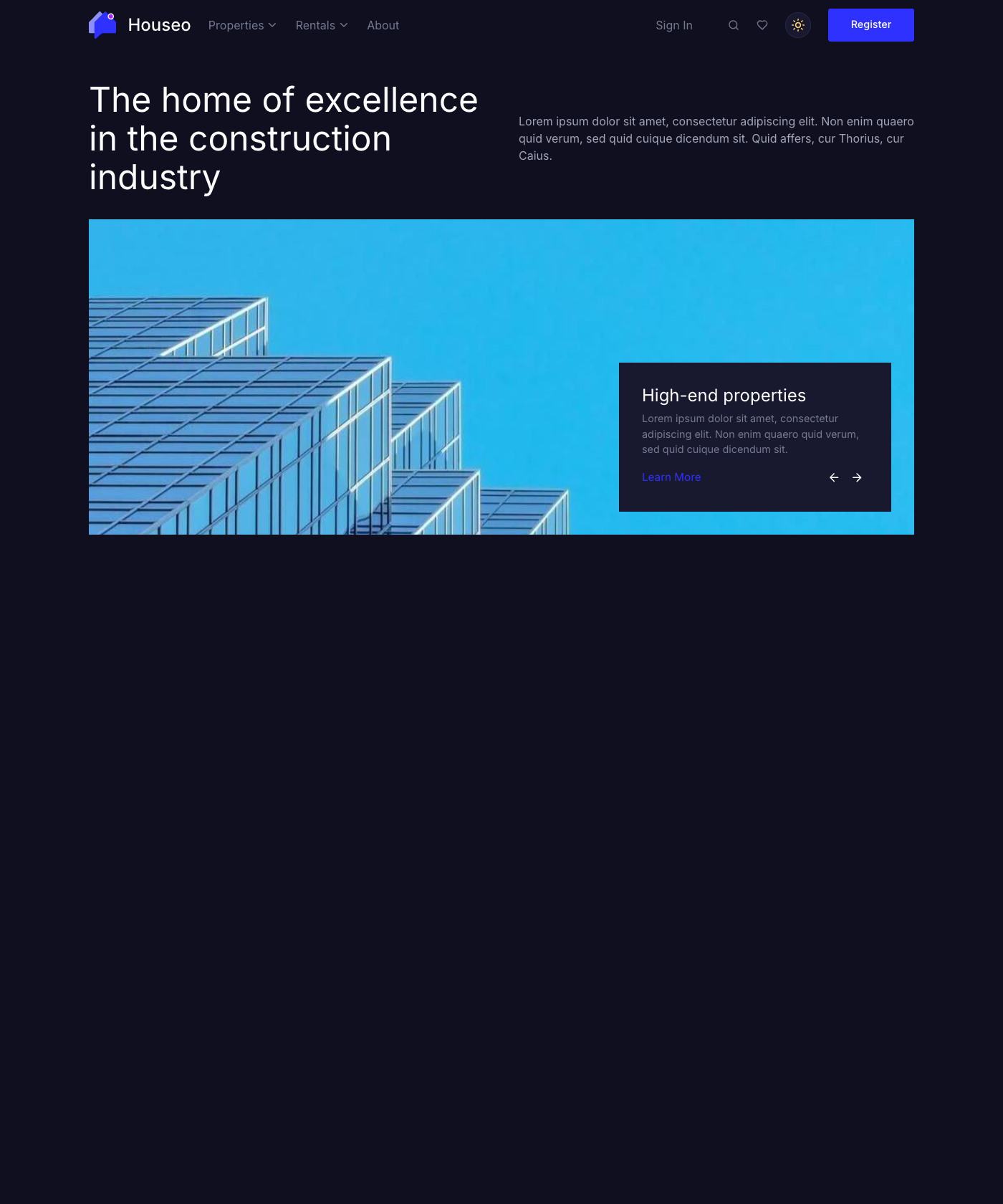 Houseo Properties Rentals About

Sign In

Register

The home of excellence in the construction industry

Lorem ipsum dolor sit amet, consectetur adipiscing elit. Non enim quaero quid verum, sed quid cuique dicendum sit. Quid affers, cur Thorius, cur Caius.

High-end properties

Lorem ipsum dolor sit amet, consectetur adipiscing elit. Non enim quaero quid verum, sed quid cuique dicendum sit.

Learn More